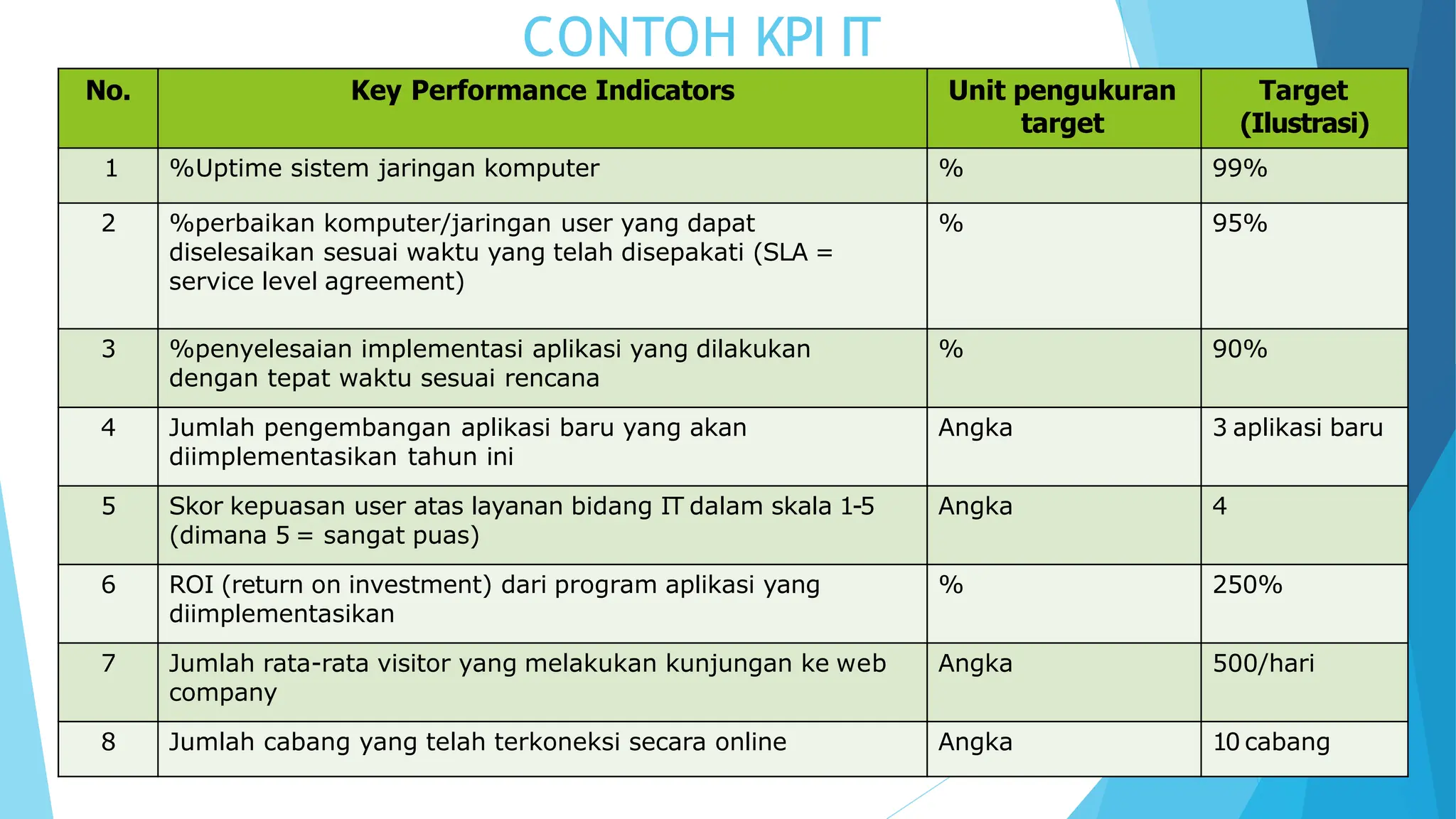 CONTOH KPI IT

| No. | Key Performance Indicators | Unit pengukuran target | Target (Ilustrasi) |
|---|---|---|---|
| 1 | %Uptime sistem jaringan komputer | % | 99% |
| 2 | %perbaikan komputer/jaringan user yang dapat diselesaikan sesuai waktu yang telah disepakati (SLA = service level agreement) | % | 95% |
| 3 | %penyelesaian implementasi aplikasi yang dilakukan dengan tepat waktu sesuai rencana | % | 90% |
| 4 | Jumlah pengembangan aplikasi baru yang akan diimplementasikan tahun ini | Angka | 3 aplikasi baru |
| 5 | Skor kepuasan user atas layanan bidang IT dalam skala 1-5 (dimana 5 = sangat puas) | Angka | 4 |
| 6 | ROI (return on investment) dari program aplikasi yang diimplementasikan | % | 250% |
| 7 | Jumlah rata-rata visitor yang melakukan kunjungan ke web company | Angka | 500/hari |
| 8 | Jumlah cabang yang telah terkoneksi secara online | Angka | 10 cabang |